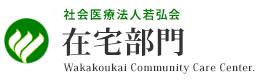 社会医療法人若弘会
在宅部門
Wakakoukai Community Care Center.